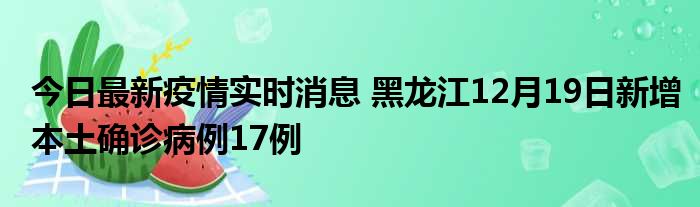 今日最新疫情实时消息 黑龙江12月19日新增本土确诊病例17例